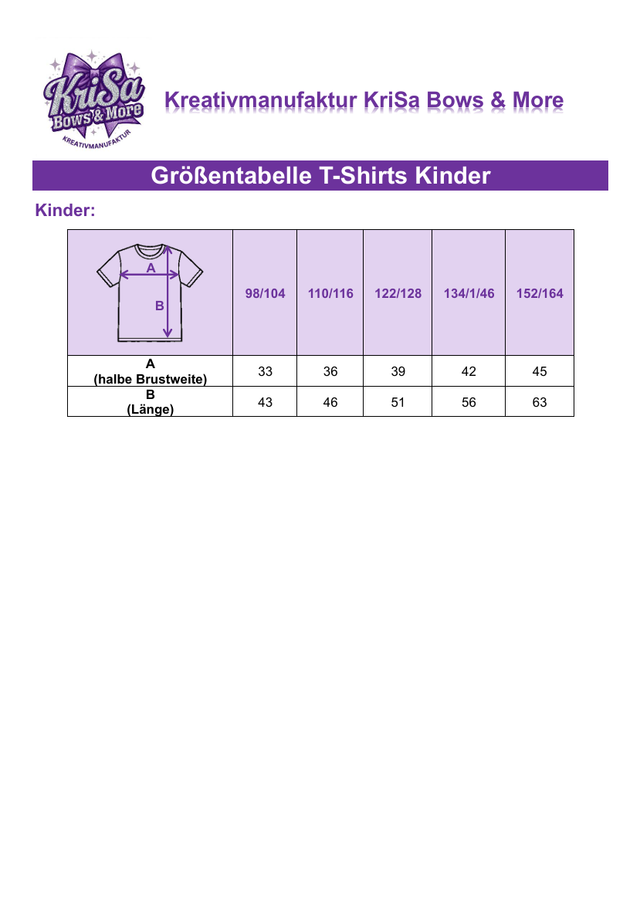 KriSa
Bows & More
KREATIVMANUFAKTUR

Kreativmanufaktur KriSa Bows & More

Größentabelle T-Shirts Kinder

Kinder:

| A B | 98/104 | 110/116 | 122/128 | 134/1/46 | 152/164 |
|---|---|---|---|---|---|
| A (halbe Brustweite) | 33 | 36 | 39 | 42 | 45 |
| B (Länge) | 43 | 46 | 51 | 56 | 63 |